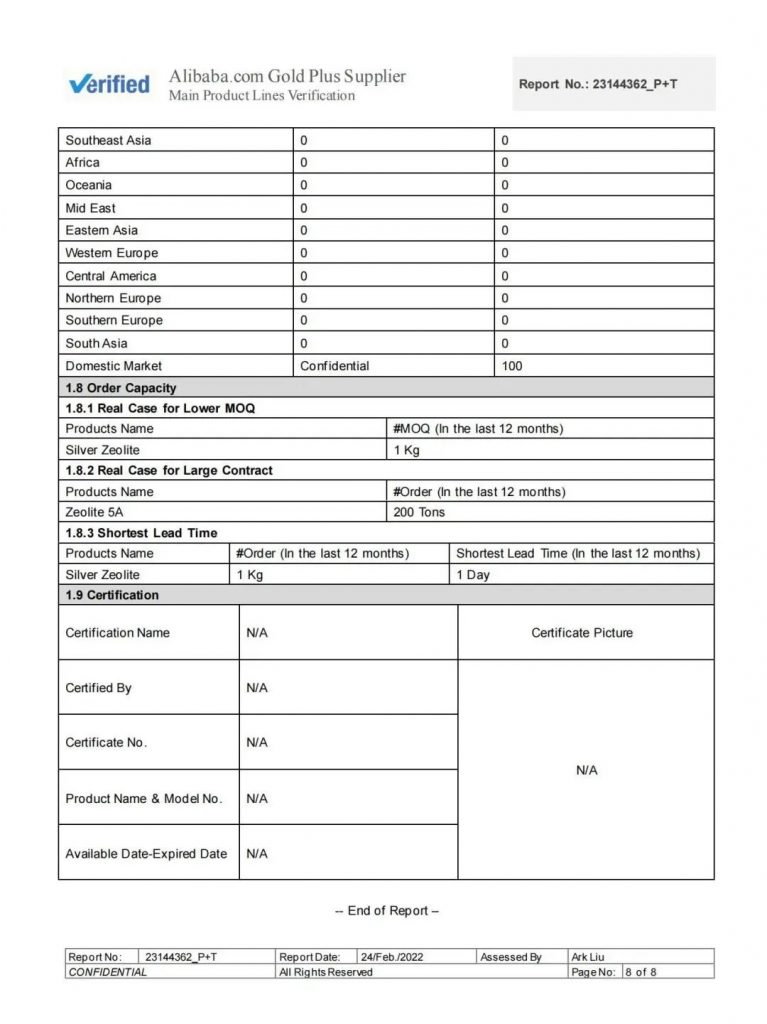 Verified Alibaba.com Gold Plus Supplier
Main Product Lines Verification

Report No.: 23144362_P+T

| Southeast Asia | 0 | 0 |
|---|---|---|
| Africa | 0 | 0 |
| Oceania | 0 | 0 |
| Mid East | 0 | 0 |
| Eastern Asia | 0 | 0 |
| Western Europe | 0 | 0 |
| Central America | 0 | 0 |
| Northern Europe | 0 | 0 |
| Southern Europe | 0 | 0 |
| South Asia | 0 | 0 |
| Domestic Market | Confidential | 100 |

1.8 Order Capacity

1.8.1 Real Case for Lower MOQ

| Products Name | #MOQ (In the last 12 months) |
|---|---|
| Silver Zeolite | 1 Kg |

1.8.2 Real Case for Large Contract

| Products Name | #Order (In the last 12 months) |
|---|---|
| Zeolite 5A | 200 Tons |

1.8.3 Shortest Lead Time

| Products Name | #Order (In the last 12 months) | Shortest Lead Time (In the last 12 months) |
|---|---|---|
| Silver Zeolite | 1 Kg | 1 Day |

1.9 Certification

| Certification Name | N/A | Certificate Picture |
|---|---|---|
| Certified By | N/A | N/A |
| Certificate No. | N/A | |
| Product Name & Model No. | N/A | |
| Available Date-Expired Date | N/A | |

-- End of Report --

| Report No: | 23144362_P+T | Report Date: | 24/Feb./2022 | Assessed By | Ark Liu |
|---|---|---|---|---|---|
| CONFIDENTIAL | | All Rights Reserved | | Page No: | 8 of 8 |